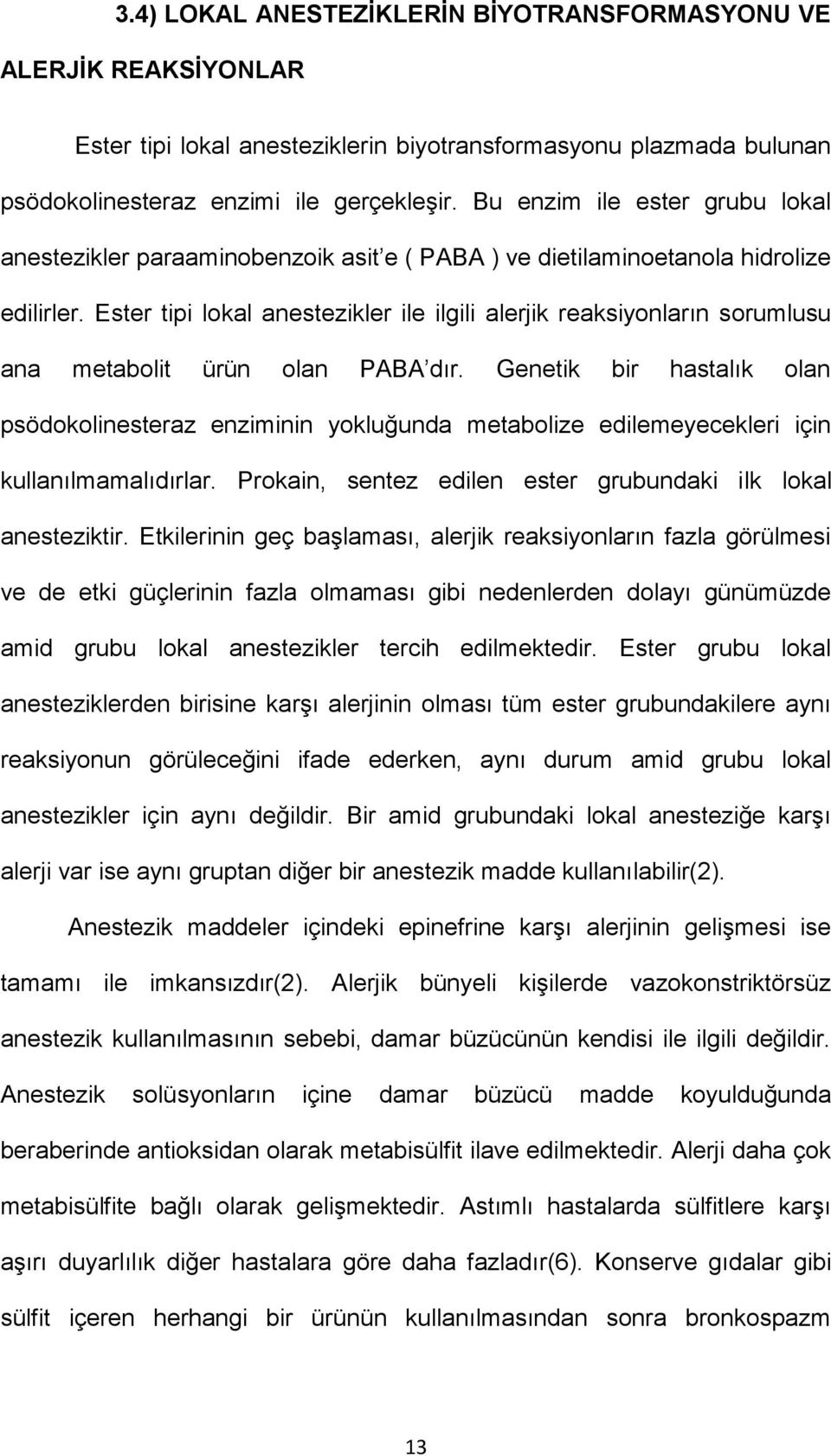 3.4) LOKAL ANESTEZİKLERİN BİYOTRANSFORMASYONU VE ALERJİK REAKSİYONLAR

Ester tipi lokal anesteziklerin biyotransformasyonu plazmada bulunan psödokolinesteraz enzimi ile gerçekleşir. Bu enzim ile ester grubu lokal anestezikler paraaminobenzoik asit'e ( PABA ) ve dietilaminoetanola hidrolize edilirler. Ester tipi lokal anestezikler ile ilgili alerjik reaksiyonların sorumlusu ana metabolit ürün olan PABA'dır. Genetik bir hastalık olan psödokolinesteraz enziminin yokluğunda metabolize edilemeyecekleri için kullanılmamalıdırlar. Prokain, sentez edilen ester grubundaki ilk lokal anesteziktir. Etkilerinin geç başlaması, alerjik reaksiyonların fazla görülmesi ve de etki güçlerinin fazla olmaması gibi nedenlerden dolayı günümüzde amid grubu lokal anestezikler tercih edilmektedir. Ester grubu lokal anesteziklerden birisine karşı alerjinin olması tüm ester grubundakilere aynı reaksiyonun görüleceğini ifade ederken, aynı durum amid grubu lokal anestezikler için aynı değildir. Bir amid grubundaki lokal anesteziğe karşı alerji var ise aynı gruptan diğer bir anestezik madde kullanılabilir(2).

Anestezik maddeler içindeki epinefrine karşı alerjinin gelişmesi ise tamamı ile imkansızdır(2). Alerjik bünyeli kişilerde vazokonstriktörsüz anestezik kullanılmasının sebebi, damar büzücünün kendisi ile ilgili değildir. Anestezik solüsyonların içine damar büzücü madde koyulduğunda beraberinde antioksidan olarak metabisülfit ilave edilmektedir. Alerji daha çok metabisülfite bağlı olarak gelişmektedir. Astımlı hastalarda sülfitlere karşı aşırı duyarlılık diğer hastalara göre daha fazladır(6). Konserve gıdalar gibi sülfit içeren herhangi bir ürünün kullanılmasından sonra bronkospazm

13